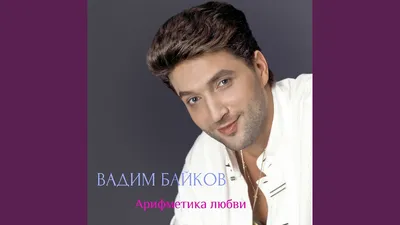 ВАДИМ БАЙКОВ

Арифметика любви